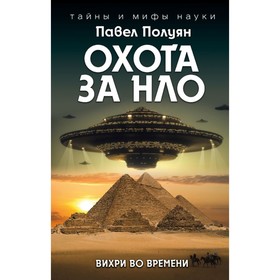 тайны и мифы науки

Павел Полуян

ОХОТА ЗА НЛО

ВИХРИ ВО ВРЕМЕНИ